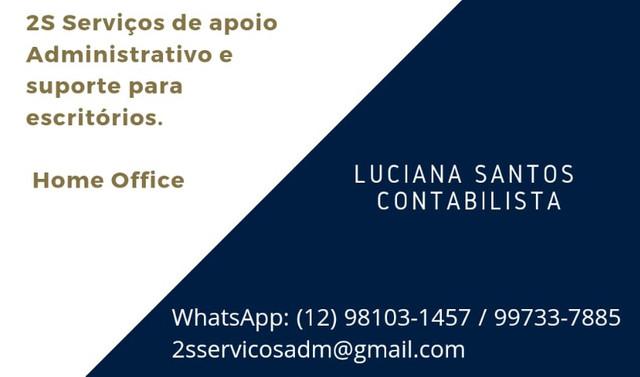 2S Serviços de apoio Administrativo e suporte para escritórios.

Home Office

LUCIANA SANTOS
CONTABILISTA

WhatsApp: (12) 98103-1457 / 99733-7885
2sservicosadm@gmail.com